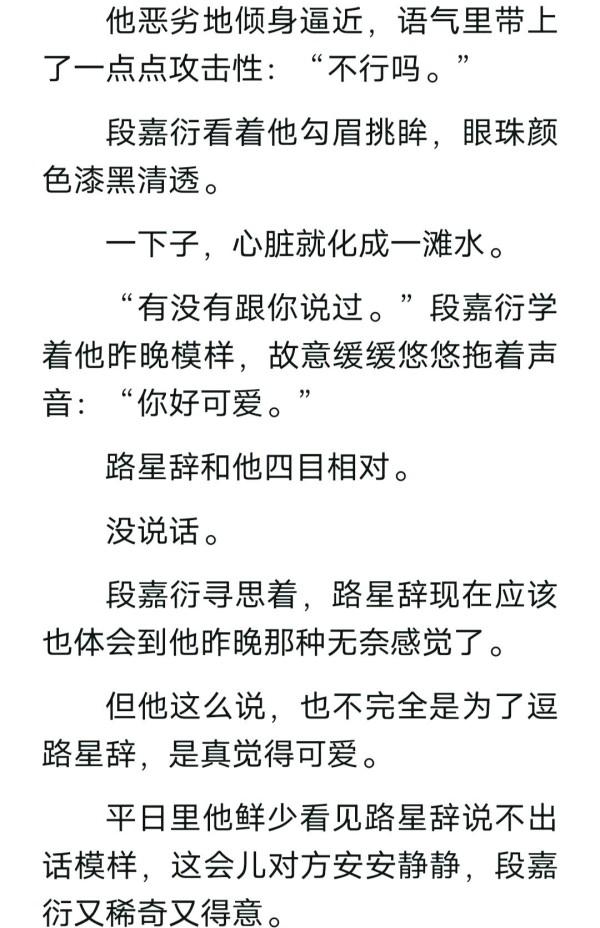 他恶劣地倾身逼近，语气里带上了一点点攻击性：“不行吗。”

段嘉衍看着他勾眉挑眸，眼珠颜色漆黑清透。

一下子，心脏就化成一滩水。

“有没有跟你说过。”段嘉衍学着他昨晚模样，故意缓缓悠悠拖着声音：“你好可爱。”

路星辞和他四目相对。

没说话。

段嘉衍寻思着，路星辞现在应该也体会到他昨晚那种无奈感觉了。

但他这么说，也不完全是为了逗路星辞，是真觉得可爱。

平日里他鲜少看见路星辞说不出话模样，这会儿对方安安静静，段嘉衍又稀奇又得意。